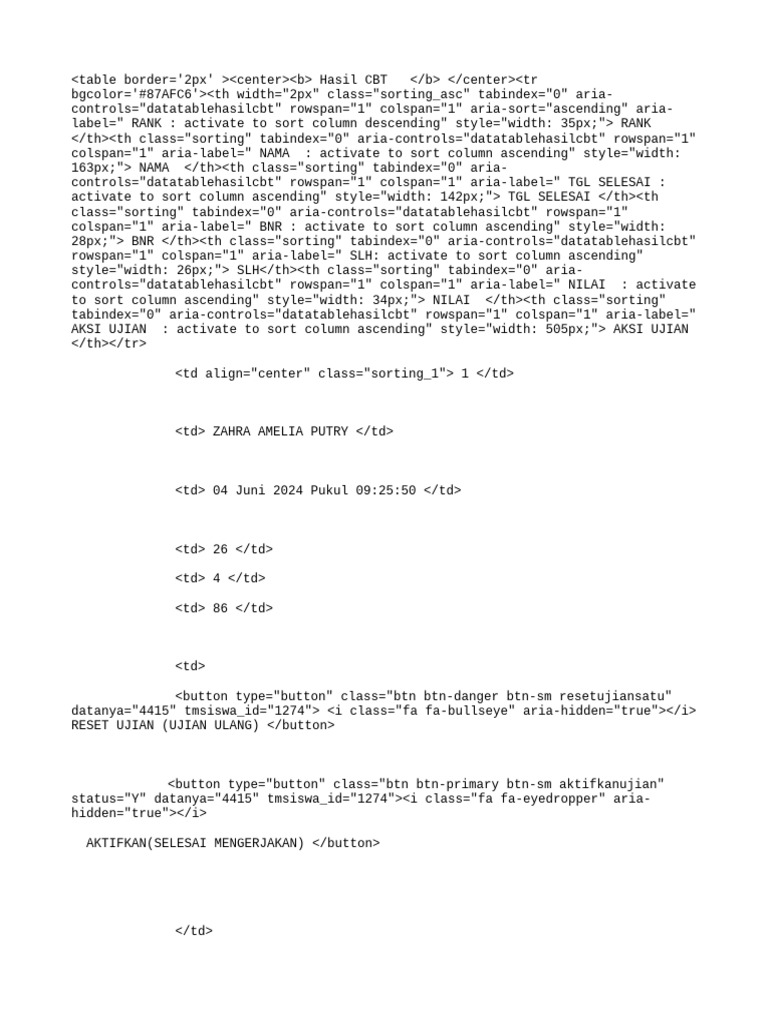 <table border='2px' ><center><b> Hasil CBT </b> </center><tr bgcolor='#87AFC6'><th width="2px" class="sorting_asc" tabindex="0" aria-controls="datatablehasilcbt" rowspan="1" colspan="1" aria-sort="ascending" aria-label=" RANK : activate to sort column descending" style="width: 35px;"> RANK </th><th class="sorting" tabindex="0" aria-controls="datatablehasilcbt" rowspan="1" colspan="1" aria-label=" NAMA : activate to sort column ascending" style="width: 163px;"> NAMA </th><th class="sorting" tabindex="0" aria-controls="datatablehasilcbt" rowspan="1" colspan="1" aria-label=" TGL SELESAI : activate to sort column ascending" style="width: 142px;"> TGL SELESAI </th><th class="sorting" tabindex="0" aria-controls="datatablehasilcbt" rowspan="1" colspan="1" aria-label=" BNR : activate to sort column ascending" style="width: 28px;"> BNR </th><th class="sorting" tabindex="0" aria-controls="datatablehasilcbt" rowspan="1" colspan="1" aria-label=" SLH: activate to sort column ascending" style="width: 26px;"> SLH</th><th class="sorting" tabindex="0" aria-controls="datatablehasilcbt" rowspan="1" colspan="1" aria-label=" NILAI : activate to sort column ascending" style="width: 34px;"> NILAI </th><th class="sorting" tabindex="0" aria-controls="datatablehasilcbt" rowspan="1" colspan="1" aria-label=" AKSI UJIAN : activate to sort column ascending" style="width: 505px;"> AKSI UJIAN </th></tr>

<td align="center" class="sorting_1"> 1 </td>

<td> ZAHRA AMELIA PUTRY </td>

<td> 04 Juni 2024 Pukul 09:25:50 </td>

<td> 26 </td>

<td> 4 </td>

<td> 86 </td>

<td>

<button type="button" class="btn btn-danger btn-sm resetujiansatu" datanya="4415" tmsiswa_id="1274"> <i class="fa fa-bullseye" aria-hidden="true"></i> RESET UJIAN (UJIAN ULANG) </button>

<button type="button" class="btn btn-primary btn-sm aktifkanujian" status="Y" datanya="4415" tmsiswa_id="1274"><i class="fa fa-eyedropper" aria-hidden="true"></i>

AKTIFKAN(SELESAI MENGERJAKAN) </button>

</td>